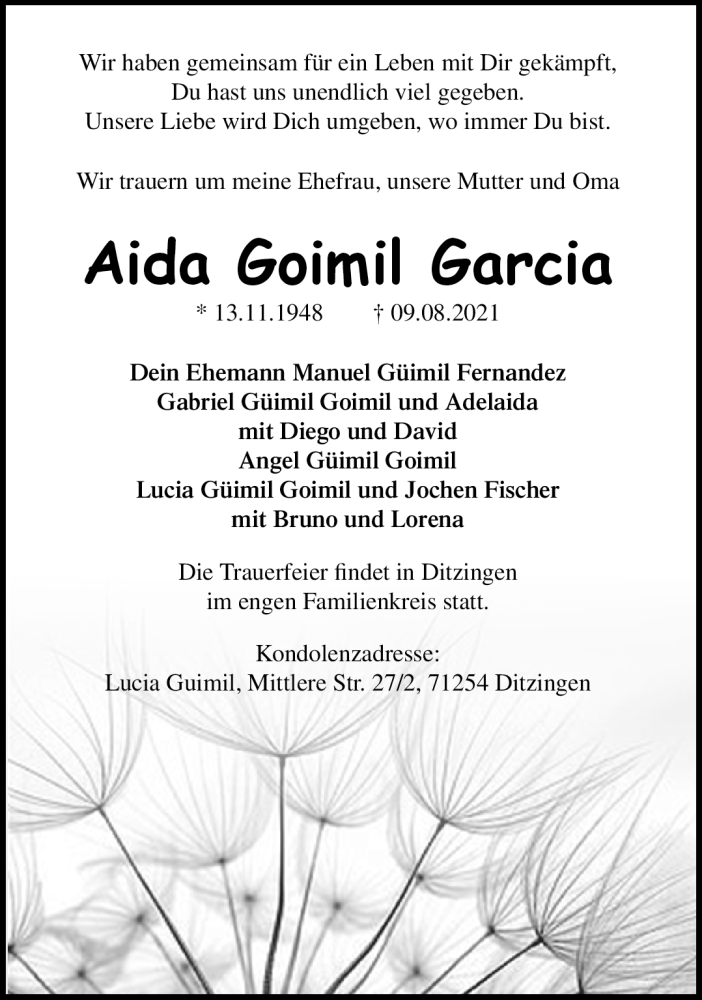 Wir haben gemeinsam für ein Leben mit Dir gekämpft,
Du hast uns unendlich viel gegeben.
Unsere Liebe wird Dich umgeben, wo immer Du bist.

Wir trauern um meine Ehefrau, unsere Mutter und Oma

Aida Goimil Garcia

* 13.11.1948 † 09.08.2021

Dein Ehemann Manuel Güimil Fernandez
Gabriel Güimil Goimil und Adelaida
mit Diego und David
Angel Güimil Goimil
Lucia Güimil Goimil und Jochen Fischer
mit Bruno und Lorena

Die Trauerfeier findet in Ditzingen
im engen Familienkreis statt.

Kondolenzadresse:
Lucia Guimil, Mittlere Str. 27/2, 71254 Ditzingen